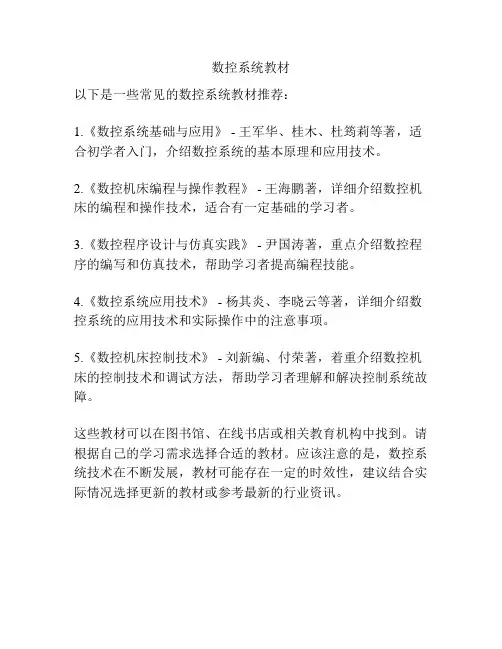 数控系统教材

以下是一些常见的数控系统教材推荐：

1.《数控系统基础与应用》 - 王军华、桂木、杜筠莉等著，适合初学者入门，介绍数控系统的基本原理和应用技术。

2.《数控机床编程与操作教程》 - 王海鹏著，详细介绍数控机床的编程和操作技术，适合有一定基础的学习者。

3.《数控程序设计与仿真实践》 - 尹国涛著，重点介绍数控程序的编写和仿真技术，帮助学习者提高编程技能。

4.《数控系统应用技术》 - 杨其炎、李晓云等著，详细介绍数控系统的应用技术和实际操作中的注意事项。

5.《数控机床控制技术》 - 刘新编、付荣著，着重介绍数控机床的控制技术和调试方法，帮助学习者理解和解决控制系统故障。

这些教材可以在图书馆、在线书店或相关教育机构中找到。请根据自己的学习需求选择合适的教材。应该注意的是，数控系统技术在不断发展，教材可能存在一定的时效性，建议结合实际情况选择更新的教材或参考最新的行业资讯。